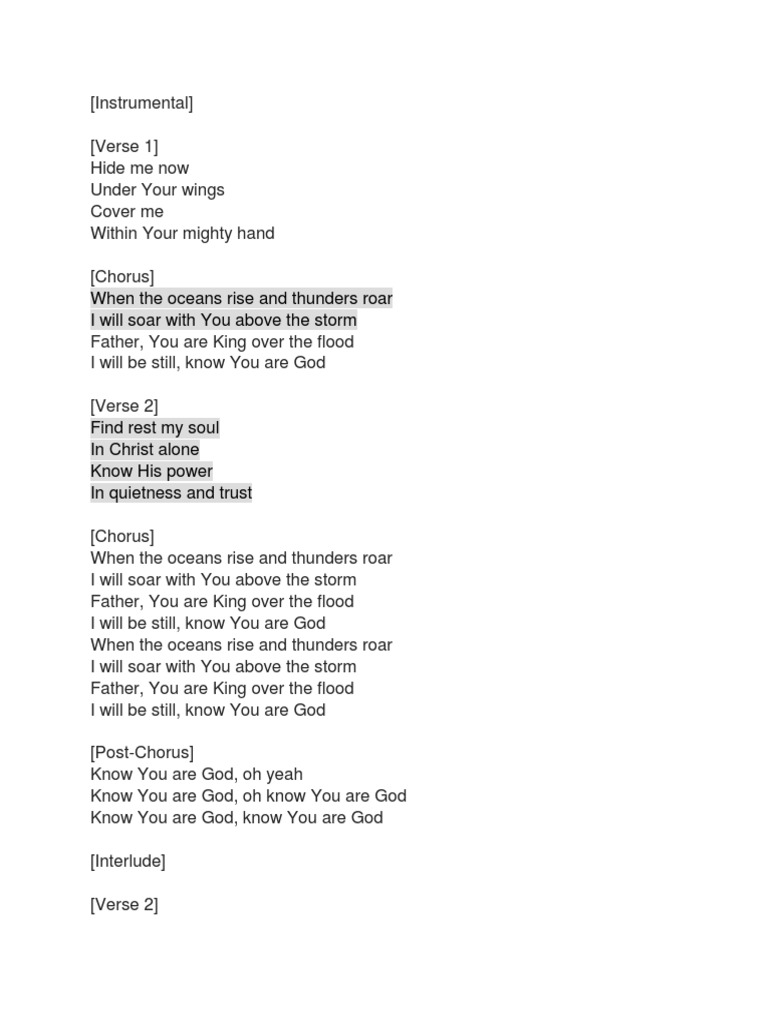 [Instrumental]

[Verse 1]
Hide me now
Under Your wings
Cover me
Within Your mighty hand

[Chorus]
When the oceans rise and thunders roar
I will soar with You above the storm
Father, You are King over the flood
I will be still, know You are God

[Verse 2]
Find rest my soul
In Christ alone
Know His power
In quietness and trust

[Chorus]
When the oceans rise and thunders roar
I will soar with You above the storm
Father, You are King over the flood
I will be still, know You are God
When the oceans rise and thunders roar
I will soar with You above the storm
Father, You are King over the flood
I will be still, know You are God

[Post-Chorus]
Know You are God, oh yeah
Know You are God, oh know You are God
Know You are God, know You are God

[Interlude]

[Verse 2]